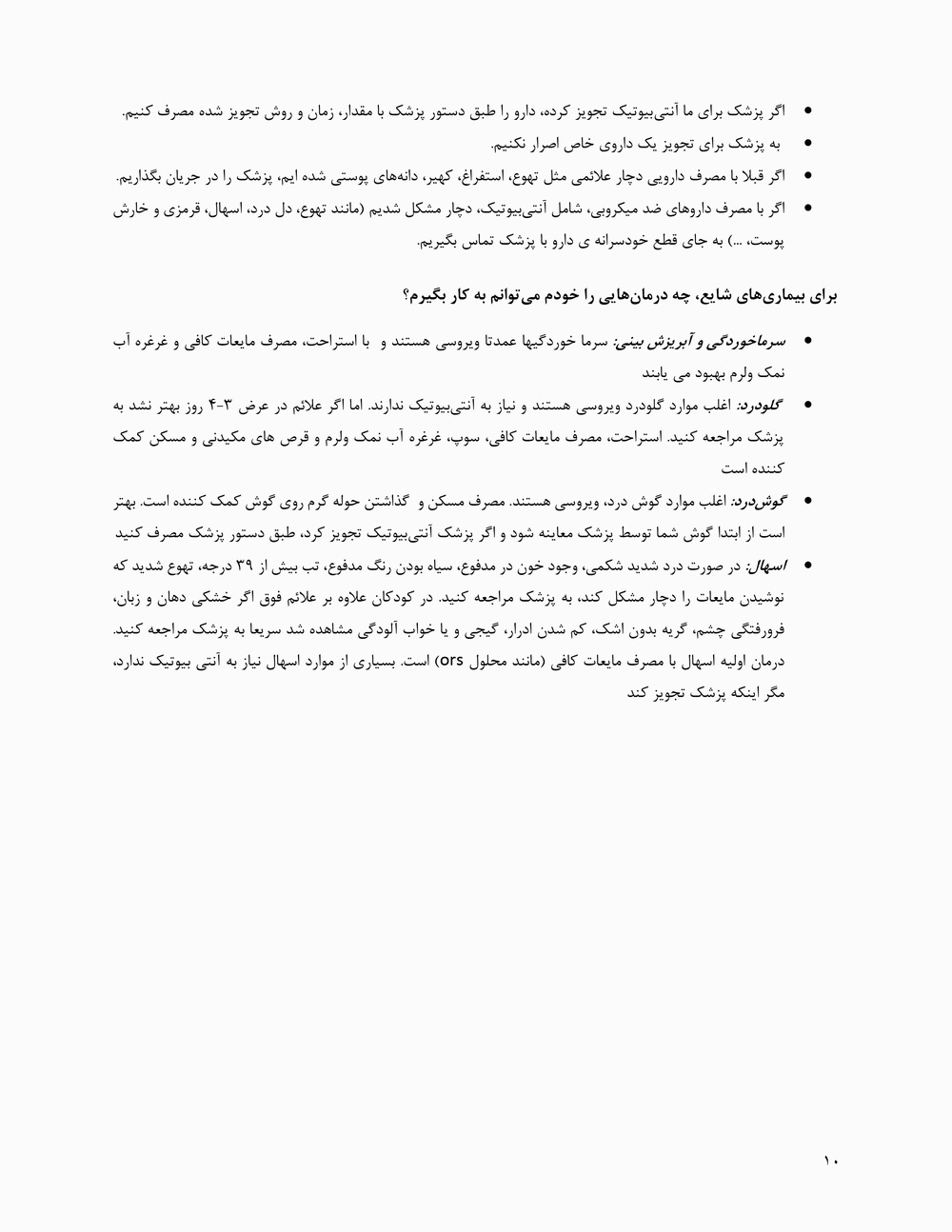 • اگر پزشک برای ما آنتی‌بیوتیک تجویز کرده، دارو را طبق دستور پزشک با مقدار، زمان و روش تجویز شده مصرف کنیم.
• به پزشک برای تجویز یک داروی خاص اصرار نکنیم.
• اگر قبلا با مصرف دارویی دچار علائمی مثل تهوع، استفراغ، کهیر، دانه‌های پوستی شده ایم، پزشک را در جریان بگذاریم.
• اگر با مصرف داروهای ضد میکروبی، شامل آنتی‌بیوتیک، دچار مشکل شدیم (مانند تهوع، دل درد، اسهال، قرمزی و خارش پوست، ...) به جای قطع خودسرانه ی دارو با پزشک تماس بگیریم.

برای بیماری‌های شایع، چه درمان‌هایی را خودم می‌توانم به کار بگیرم؟

• سرماخوردگی و آبریزش بینی: سرما خوردگیها عمدتا ویروسی هستند و با استراحت، مصرف مایعات کافی و غرغره آب نمک ولرم بهبود می یابند
• گلودرد: اغلب موارد گلودرد ویروسی هستند و نیاز به آنتی‌بیوتیک ندارند. اما اگر علائم در عرض ۳-۴ روز بهتر نشد به پزشک مراجعه کنید. استراحت، مصرف مایعات کافی، سوپ، غرغره آب نمک ولرم و قرص های مکیدنی و مسکن کمک کننده است
• گوش‌درد: اغلب موارد گوش درد، ویروسی هستند. مصرف مسکن و گذاشتن حوله گرم روی گوش کمک کننده است. بهتر است از ابتدا گوش شما توسط پزشک معاینه شود و اگر پزشک آنتی‌بیوتیک تجویز کرد، طبق دستور پزشک مصرف کنید
• اسهال: در صورت درد شدید شکمی، وجود خون در مدفوع، سیاه بودن رنگ مدفوع، تب بیش از ۳۹ درجه، تهوع شدید که نوشیدن مایعات را دچار مشکل کند، به پزشک مراجعه کنید. در کودکان علاوه بر علائم فوق اگر خشکی دهان و زبان، فرورفتگی چشم، گریه بدون اشک، کم شدن ادرار، گیجی و یا خواب آلودگی مشاهده شد سریعا به پزشک مراجعه کنید. درمان اولیه اسهال با مصرف مایعات کافی (مانند محلول ors) است. بسیاری از موارد اسهال نیاز به آنتی بیوتیک ندارد، مگر اینکه پزشک تجویز کند

۱۰